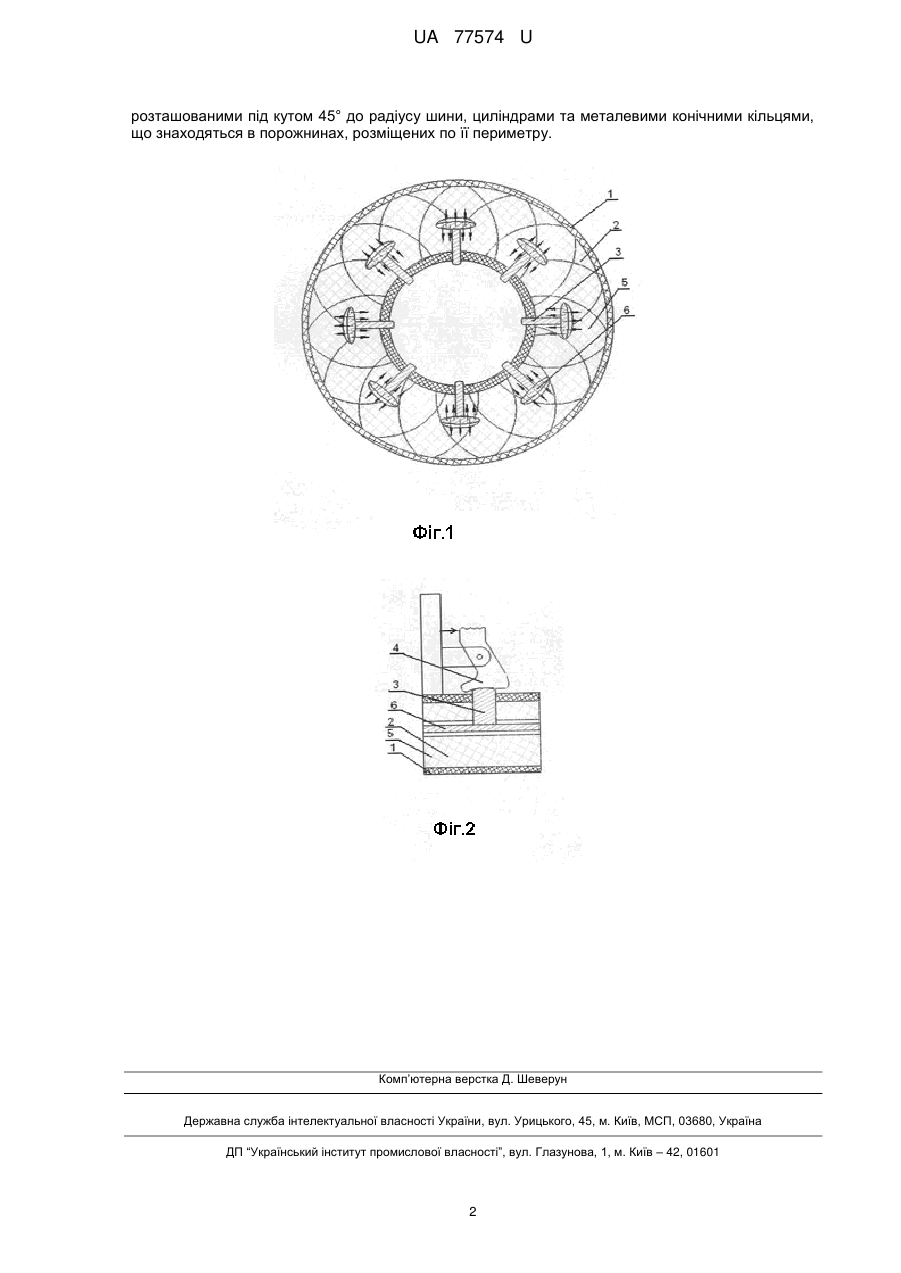 UA 77574 U

розташованими під кутом 45° до радіусу шини, циліндрами та металевими конічними кільцями, що знаходяться в порожнинах, розміщених по її периметру.

1
2
3
5
6

Фіг.1

4
3
6
2
5
1

Фіг.2

Комп'ютерна верстка Д. Шеверун

Державна служба інтелектуальної власності України, вул. Урицького, 45, м. Київ, МСП, 03680, Україна

ДП "Український інститут промислової власності", вул. Глазунова, 1, м. Київ – 42, 01601

2